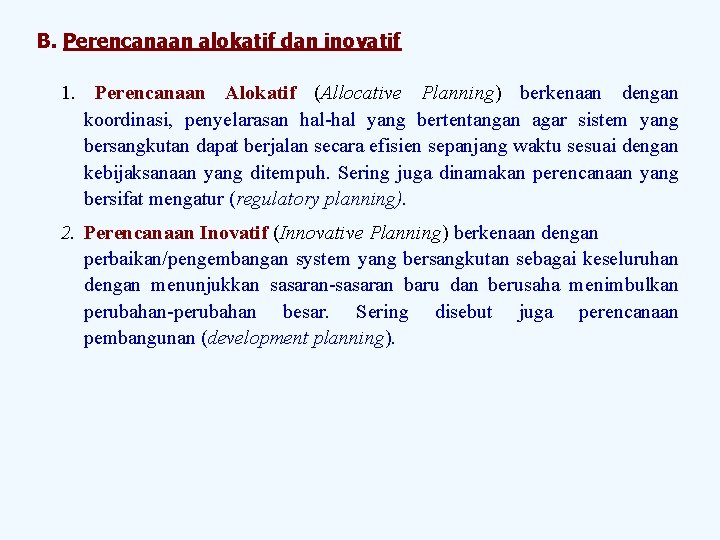 B. Perencanaan alokatif dan inovatif

1. Perencanaan Alokatif (Allocative Planning) berkenaan dengan koordinasi, penyelarasan hal-hal yang bertentangan agar sistem yang bersangkutan dapat berjalan secara efisien sepanjang waktu sesuai dengan kebijaksanaan yang ditempuh. Sering juga dinamakan perencanaan yang bersifat mengatur (regulatory planning).

2. Perencanaan Inovatif (Innovative Planning) berkenaan dengan perbaikan/pengembangan system yang bersangkutan sebagai keseluruhan dengan menunjukkan sasaran-sasaran baru dan berusaha menimbulkan perubahan-perubahan besar. Sering disebut juga perencanaan pembangunan (development planning).